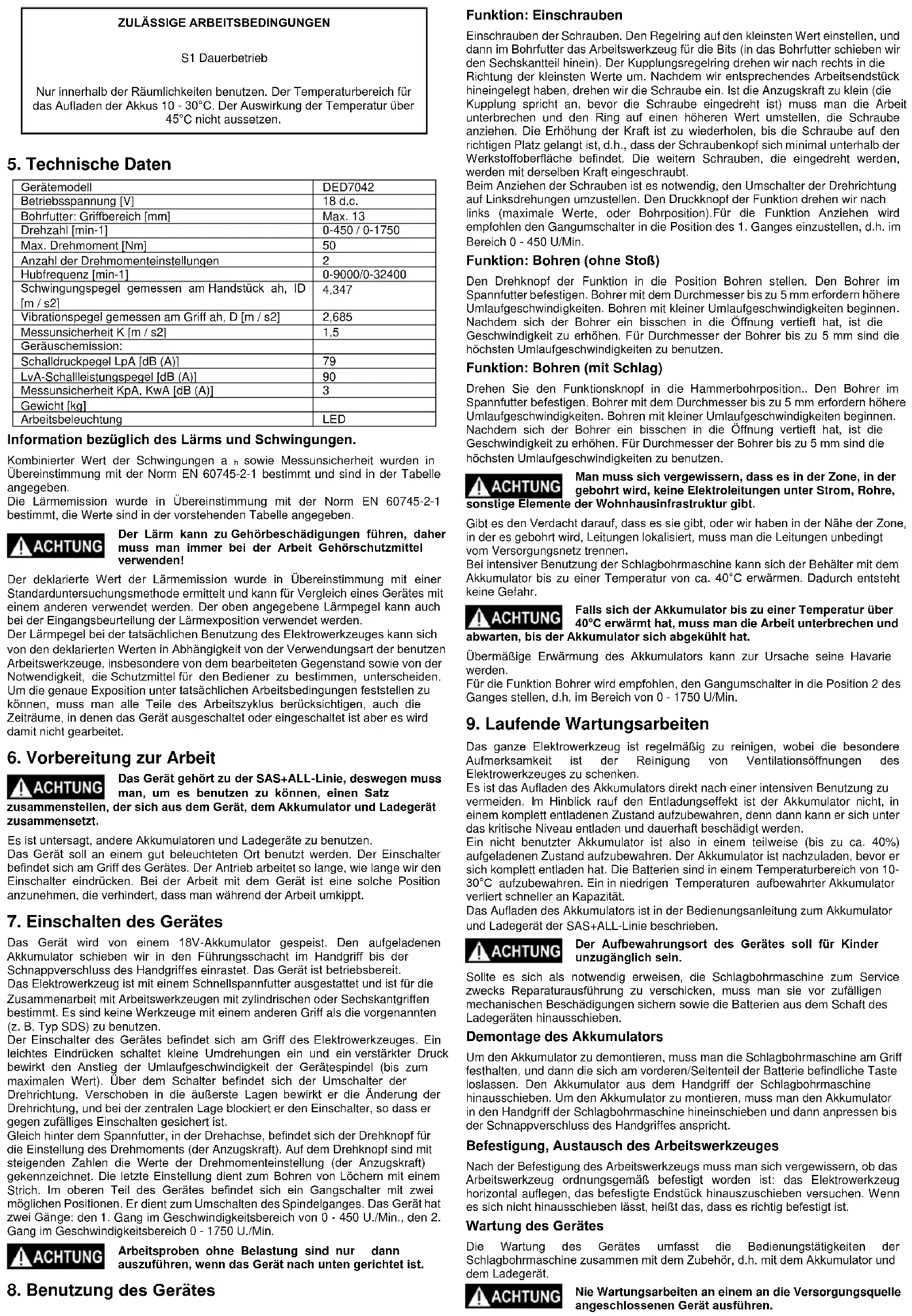 ZULÄSSIGE ARBEITSBEDINGUNGEN

S1 Dauerbetrieb

Nur innerhalb der Räumlichkeiten benutzen. Der Temperaturbereich für das Aufladen der Akkus 10 - 30°C. Der Auswirkung der Temperatur über 45°C nicht aussetzen.

5. Technische Daten

| Gerätemodell | DED7042 |
|---|---|
| Betriebsspannung [V] | 18 d.c. |
| Bohrfutter: Griffbereich [mm] | Max. 13 |
| Drehzahl [min-1] | 0-450 / 0-1750 |
| Max. Drehmoment [Nm] | 50 |
| Anzahl der Drehmomenteinstellungen | 2 |
| Hubfrequenz [min-1] | 0-9000/0-32400 |
| Schwingungspegel gemessen am Handstück ah, ID [m / s2] | 4,347 |
| Vibrationspegel gemessen am Griff ah, D [m / s2] | 2,685 |
| Messunsicherheit K [m / s2] | 1,5 |
| Geräuschemission: | |
| Schalldruckpegel LpA [dB (A)] | 79 |
| LvA-Schallleistungspegel [dB (A)] | 90 |
| Messunsicherheit KpA, KwA [dB (A)] | 3 |
| Gewicht [kg] | |
| Arbeitsbeleuchtung | LED |

Information bezüglich des Lärms und Schwingungen.

Kombinierter Wert der Schwingungen a h sowie Messunsicherheit wurden in Übereinstimmung mit der Norm EN 60745-2-1 bestimmt und sind in der Tabelle angegeben.
Die Lärmemission wurde in Übereinstimmung mit der Norm EN 60745-2-1 bestimmt, die Werte sind in der vorstehenden Tabelle angegeben.

ACHTUNG Der Lärm kann zu Gehörbeschädigungen führen, daher muss man immer bei der Arbeit Gehörschutzmittel verwenden!

Der deklarierte Wert der Lärmemission wurde in Übereinstimmung mit einer Standarduntersuchungsmethode ermittelt und kann für Vergleich eines Gerätes mit einem anderen verwendet werden. Der oben angegebene Lärmpegel kann auch bei der Eingangsbeurteilung der Lärmexposition verwendet werden.
Der Lärmpegel bei der tatsächlichen Benutzung des Elektrowerkzeuges kann sich von den deklarierten Werten in Abhängigkeit von der Verwendungsart der benutzen Arbeitswerkzeuge, insbesondere von dem bearbeiteten Gegenstand sowie von der Notwendigkeit, die Schutzmittel für den Bediener zu bestimmen, unterscheiden. Um die genaue Exposition unter tatsächlichen Arbeitsbedingungen feststellen zu können, muss man alle Teile des Arbeitszyklus berücksichtigen, auch die Zeiträume, in denen das Gerät ausgeschaltet oder eingeschaltet ist aber es wird damit nicht gearbeitet.

6. Vorbereitung zur Arbeit

ACHTUNG Das Gerät gehört zu der SAS+ALL-Linie, deswegen muss man, um es benutzen zu können, einen Satz zusammenstellen, der sich aus dem Gerät, dem Akkumulator und Ladegerät zusammensetzt.

Es ist untersagt, andere Akkumulatoren und Ladegeräte zu benutzen.
Das Gerät soll an einem gut beleuchteten Ort benutzt werden. Der Einschalter befindet sich am Griff des Gerätes. Der Antrieb arbeitet so lange, wie lange wir den Einschalter eindrücken. Bei der Arbeit mit dem Gerät ist eine solche Position anzunehmen, die verhindert, dass man während der Arbeit umkippt.

7. Einschalten des Gerätes

Das Gerät wird von einem 18V-Akkumulator gespeist. Den aufgeladenen Akkumulator schieben wir in den Führungsschacht im Handgriff bis der Schnappverschluss des Handgriffes einrastet. Das Gerät ist betriebsbereit.
Das Elektrowerkzeug ist mit einem Schnellspannfutter ausgestattet und ist für die Zusammenarbeit mit Arbeitswerkzeugen mit zylindrischen oder Sechskantgriffen bestimmt. Es sind keine Werkzeuge mit einem anderen Griff als die vorgenannten (z. B. Typ SDS) zu benutzen.
Der Einschalter des Gerätes befindet sich am Griff des Elektrowerkzeuges. Ein leichtes Eindrücken schaltet kleine Umdrehungen ein und ein verstärkter Druck bewirkt den Anstieg der Umlaufgeschwindigkeit der Gerätespindel (bis zum maximalen Wert). Über dem Schalter befindet sich der Umschalter der Drehrichtung. Verschoben in die äußerste Lagen bewirkt er die Änderung der Drehrichtung, und bei der zentralen Lage blockiert er den Einschalter, so dass er gegen zufälliges Einschalten gesichert ist.
Gleich hinter dem Spannfutter, in der Drehachse, befindet sich der Drehknopf für die Einstellung des Drehmoments (der Anzugskraft). Auf dem Drehknopf sind mit steigenden Zahlen die Werte der Drehmomenteinstellung (der Anzugskraft) gekennzeichnet. Die letzte Einstellung dient zum Bohren von Löchern mit einem Strich. Im oberen Teil des Gerätes befindet sich ein Gangschalter mit zwei möglichen Positionen. Er dient zum Umschalten des Spindelganges. Das Gerät hat zwei Gänge: den 1. Gang im Geschwindigkeitsbereich von 0 - 450 U./Min., den 2. Gang im Geschwindigkeitsbereich 0 - 1750 U./Min.

ACHTUNG Arbeitsproben ohne Belastung sind nur dann auszuführen, wenn das Gerät nach unten gerichtet ist.

8. Benutzung des Gerätes

Funktion: Einschrauben

Einschrauben der Schrauben. Den Regelring auf den kleinsten Wert einstellen, und dann im Bohrfutter das Arbeitswerkzeug für die Bits (in das Bohrfutter schieben wir den Sechskantteil hinein). Der Kupplungsregelring drehen wir nach rechts in die Richtung der kleinsten Werte um. Nachdem wir entsprechendes Arbeitsendstück hineingelegt haben, drehen wir die Schraube ein. Ist die Anzugskraft zu klein (die Kupplung spricht an, bevor die Schraube eingedreht ist) muss man die Arbeit unterbrechen und den Ring auf einen höheren Wert umstellen, die Schraube anziehen. Die Erhöhung der Kraft ist zu wiederholen, bis die Schraube auf den richtigen Platz gelangt ist, d.h., dass der Schraubenkopf sich minimal unterhalb der Werkstoffoberfläche befindet. Die weitern Schrauben, die eingedreht werden, werden mit derselben Kraft eingeschraubt.
Beim Anziehen der Schrauben ist es notwendig, den Umschalter der Drehrichtung auf Linksdrehungen umzustellen. Den Druckknopf der Funktion drehen wir nach links (maximale Werte, oder Bohrposition).Für die Funktion Anziehen wird empfohlen den Gangumschalter in die Position des 1. Ganges einzustellen, d.h. im Bereich 0 - 450 U/Min.

Funktion: Bohren (ohne Stoß)

Den Drehknopf der Funktion in die Position Bohren stellen. Den Bohrer im Spannfutter befestigen. Bohrer mit dem Durchmesser bis zu 5 mm erfordern höhere Umlaufgeschwindigkeiten. Bohren mit kleiner Umlaufgeschwindigkeiten beginnen. Nachdem sich der Bohrer ein bisschen in die Öffnung vertieft hat, ist die Geschwindigkeit zu erhöhen. Für Durchmesser der Bohrer bis zu 5 mm sind die höchsten Umlaufgeschwindigkeiten zu benutzen.

Funktion: Bohren (mit Schlag)

Drehen Sie den Funktionsknopf in die Hammerbohrposition.. Den Bohrer im Spannfutter befestigen. Bohrer mit dem Durchmesser bis zu 5 mm erfordern höhere Umlaufgeschwindigkeiten. Bohren mit kleiner Umlaufgeschwindigkeiten beginnen. Nachdem sich der Bohrer ein bisschen in die Öffnung vertieft hat, ist die Geschwindigkeit zu erhöhen. Für Durchmesser der Bohrer bis zu 5 mm sind die höchsten Umlaufgeschwindigkeiten zu benutzen.

ACHTUNG Man muss sich vergewissern, dass es in der Zone, in der gebohrt wird, keine Elektroleitungen unter Strom, Rohre, sonstige Elemente der Wohnhausinfrastruktur gibt.

Gibt es den Verdacht darauf, dass es sie gibt, oder wir haben in der Nähe der Zone, in der es gebohrt wird, Leitungen lokalisiert, muss man die Leitungen unbedingt vom Versorgungsnetz trennen.
Bei intensiver Benutzung der Schlagbohrmaschine kann sich der Behälter mit dem Akkumulator bis zu einer Temperatur von ca. 40°C erwärmen. Dadurch entsteht keine Gefahr.

ACHTUNG Falls sich der Akkumulator bis zu einer Temperatur über 40°C erwärmt hat, muss man die Arbeit unterbrechen und abwarten, bis der Akkumulator sich abgekühlt hat.

Übermäßige Erwärmung des Akkumulators kann zur Ursache seine Havarie werden.
Für die Funktion Bohrer wird empfohlen, den Gangumschalter in die Position 2 des Ganges stellen, d.h. im Bereich von 0 - 1750 U/Min.

9. Laufende Wartungsarbeiten

Das ganze Elektrowerkzeug ist regelmäßig zu reinigen, wobei die besondere Aufmerksamkeit ist der Reinigung von Ventilationsöffnungen des Elektrowerkzeuges zu schenken.
Es ist das Aufladen des Akkumulators direkt nach einer intensiven Benutzung zu vermeiden. Im Hinblick rauf den Entladungseffekt ist der Akkumulator nicht, in einem komplett entladenen Zustand aufzubewahren, denn dann kann er sich unter das kritische Niveau entladen und dauerhaft beschädigt werden.
Ein nicht benutzter Akkumulator ist also in einem teilweise (bis zu ca. 40%) aufgeladenen Zustand aufzubewahren. Der Akkumulator ist nachzuladen, bevor er sich komplett entladen hat. Die Batterien sind in einem Temperaturbereich von 10-30°C aufzubewahren. Ein in niedrigen Temperaturen aufbewahrter Akkumulator verliert schneller an Kapazität.
Das Aufladen des Akkumulators ist in der Bedienungsanleitung zum Akkumulator und Ladegerät der SAS+ALL-Linie beschrieben.

ACHTUNG Der Aufbewahrungsort des Gerätes soll für Kinder unzugänglich sein.

Sollte es sich als notwendig erweisen, die Schlagbohrmaschine zum Service zwecks Reparaturausführung zu verschicken, muss man sie vor zufälligen mechanischen Beschädigungen sichern sowie die Batterien aus dem Schaft des Ladegeräten hinausschieben.

Demontage des Akkumulators

Um den Akkumulator zu demontieren, muss man die Schlagbohrmaschine am Griff festhalten, und dann die sich am vorderen/Seitenteil der Batterie befindliche Taste loslassen. Den Akkumulator aus dem Handgriff der Schlagbohrmaschine hinausschieben. Um den Akkumulator zu montieren, muss man den Akkumulator in den Handgriff der Schlagbohrmaschine hineinschieben und dann anpressen bis der Schnappverschluss des Handgriffes anspricht.

Befestigung, Austausch des Arbeitswerkzeuges

Nach der Befestigung des Arbeitswerkzeugs muss man sich vergewissern, ob das Arbeitswerkzeug ordnungsgemäß befestigt worden ist: das Elektrowerkzeug horizontal auflegen, das befestigte Endstück hinauszuschieben versuchen. Wenn es sich nicht hinausschieben lässt, heißt das, dass es richtig befestigt ist.

Wartung des Gerätes

Die Wartung des Gerätes umfasst die Bedienungstätigkeiten der Schlagbohrmaschine zusammen mit dem Zubehör, d.h. mit dem Akkumulator und dem Ladegerät.

ACHTUNG Nie Wartungsarbeiten an einem an die Versorgungsquelle angeschlossenen Gerät ausführen.